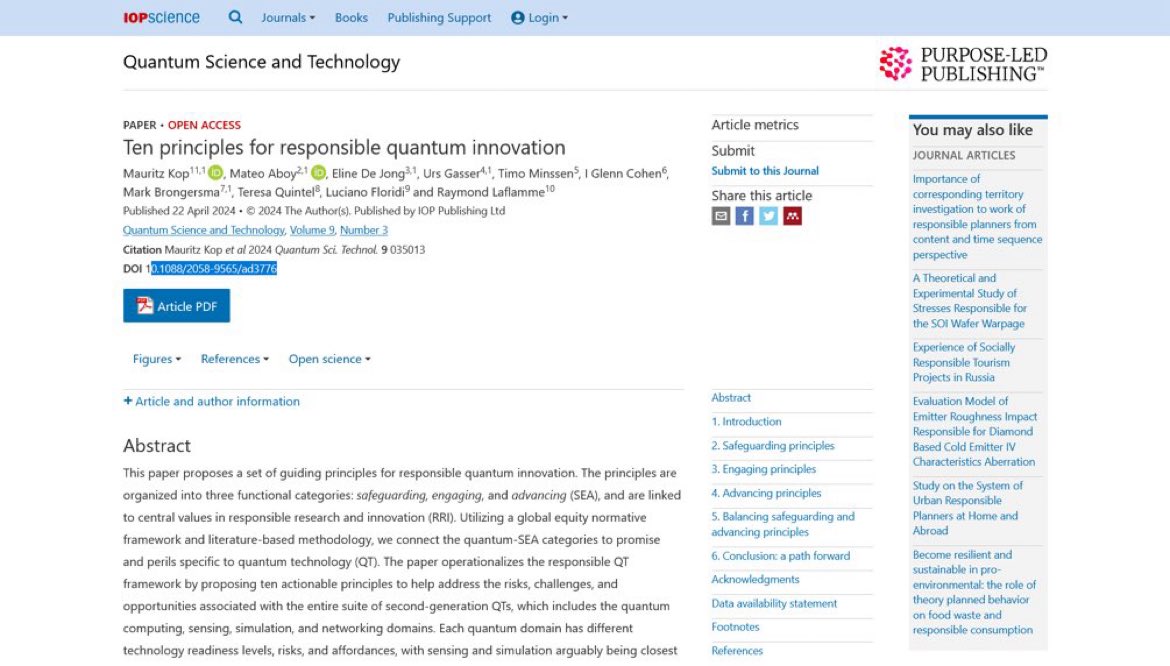 IOPscience Journals Books Publishing Support Login

Quantum Science and Technology

PURPOSE-LED PUBLISHING™

PAPER • OPEN ACCESS

Ten principles for responsible quantum innovation

Mauritz Kop$^{11,1}$, Mateo Aboy$^{2,1}$, Eline De Jong$^{3,1}$, Urs Gasser$^{4,1}$, Timo Minssen$^{5}$, I Glenn Cohen$^{6}$, Mark Brongersma$^{7,1}$, Teresa Quintel$^{8}$, Luciano Floridi$^{9}$ and Raymond Laflamme$^{10}$

Published 22 April 2024 • © 2024 The Author(s). Published by IOP Publishing Ltd

Quantum Science and Technology, Volume 9, Number 3

Citation Mauritz Kop et al 2024 Quantum Sci. Technol. 9 035013

DOI 10.1088/2058-9565/ad3776

Article PDF

Figures References Open science

+ Article and author information

Abstract

This paper proposes a set of guiding principles for responsible quantum innovation. The principles are organized into three functional categories: safeguarding, engaging, and advancing (SEA), and are linked to central values in responsible research and innovation (RRI). Utilizing a global equity normative framework and literature-based methodology, we connect the quantum-SEA categories to promise and perils specific to quantum technology (QT). The paper operationalizes the responsible QT framework by proposing ten actionable principles to help address the risks, challenges, and opportunities associated with the entire suite of second-generation QTs, which includes the quantum computing, sensing, simulation, and networking domains. Each quantum domain has different technology readiness levels, risks, and affordances, with sensing and simulation arguably being closest

Article metrics

Submit

Submit to this Journal

Share this article

Abstract
1. Introduction
2. Safeguarding principles
3. Engaging principles
4. Advancing principles
5. Balancing safeguarding and advancing principles
6. Conclusion: a path forward
Acknowledgments
Data availability statement
Footnotes
References

You may also like

JOURNAL ARTICLES

Importance of corresponding territory investigation to work of responsible planners from content and time sequence perspective

A Theoretical and Experimental Study of Stresses Responsible for the SOI Wafer Warpage

Experience of Socially Responsible Tourism Projects in Russia

Evaluation Model of Emitter Roughness Impact Responsible for Diamond Based Cold Emitter IV Characteristics Aberration

Study on the System of Urban Responsible Planners at Home and Abroad

Become resilient and sustainable in pro-environmental: the role of theory planned behavior on food waste and responsible consumption